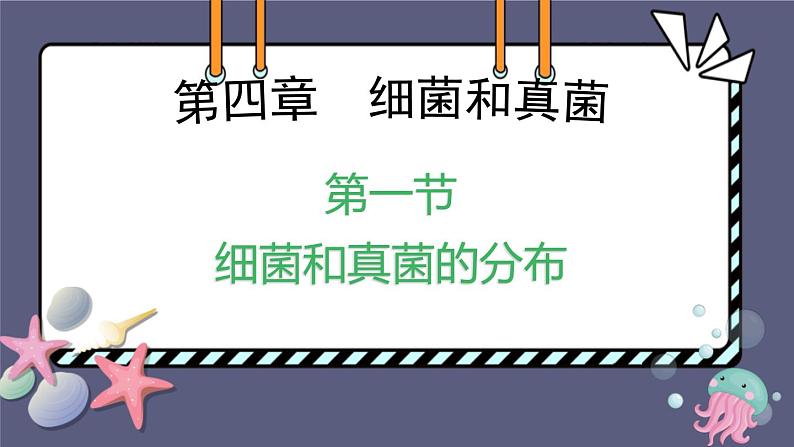 第四章　细菌和真菌

第一节

细菌和真菌的分布